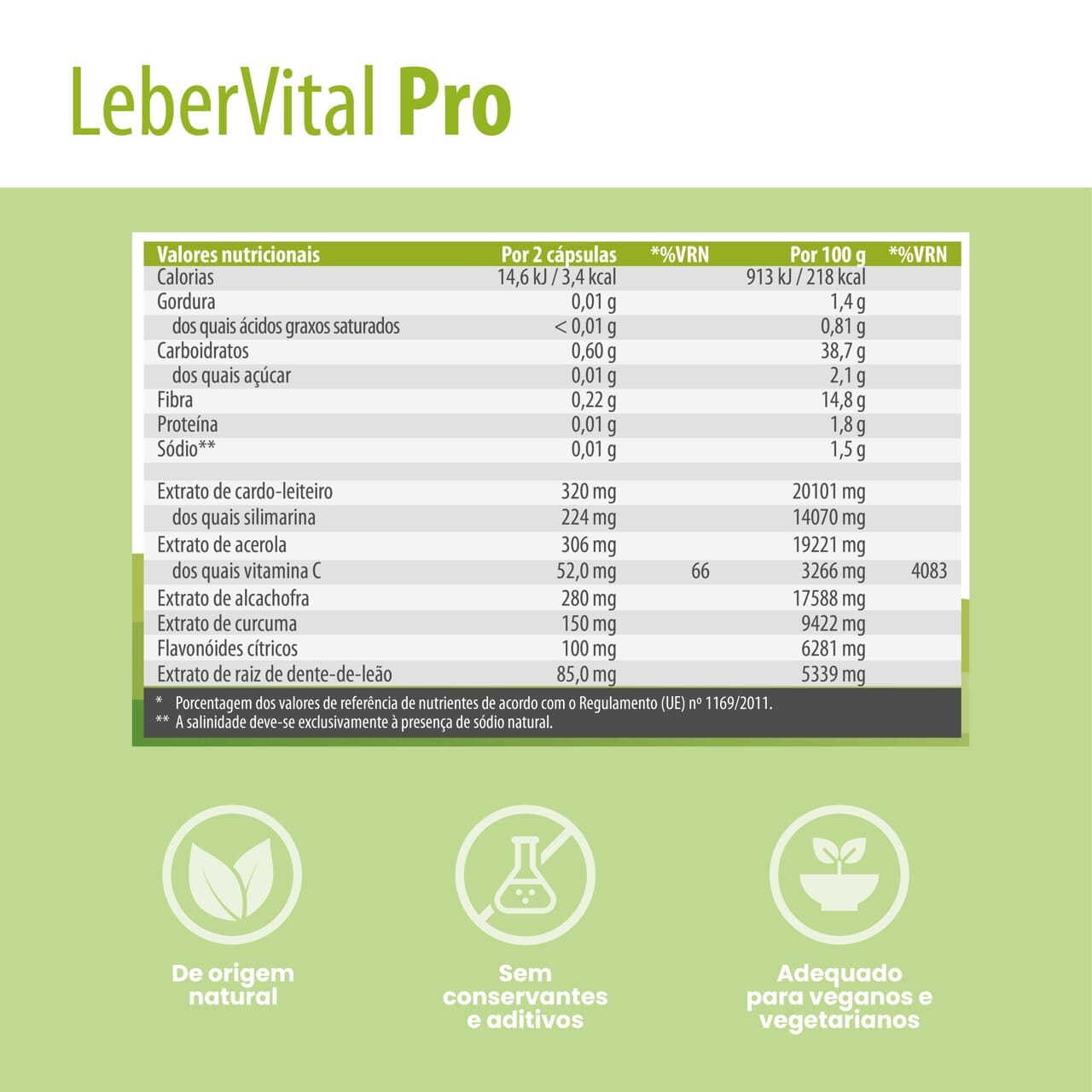 LeberVital Pro

| Valores nutricionais | Por 2 cápsulas | *%VRN | Por 100 g | *%VRN |
|---|---|---|---|---|
| Calorias | 14,6 kJ / 3,4 kcal | | 913 kJ / 218 kcal | |
| Gordura | 0,01 g | | 1,4 g | |
| dos quais ácidos graxos saturados | < 0,01 g | | 0,81 g | |
| Carboidratos | 0,60 g | | 38,7 g | |
| dos quais açúcar | 0,01 g | | 2,1 g | |
| Fibra | 0,22 g | | 14,8 g | |
| Proteína | 0,01 g | | 1,8 g | |
| Sódio** | 0,01 g | | 1,5 g | |
| | | | | |
| Extrato de cardo-leiteiro | 320 mg | | 20101 mg | |
| dos quais silimarina | 224 mg | | 14070 mg | |
| Extrato de acerola | 306 mg | | 19221 mg | |
| dos quais vitamina C | 52,0 mg | 66 | 3266 mg | 4083 |
| Extrato de alcachofra | 280 mg | | 17588 mg | |
| Extrato de curcuma | 150 mg | | 9422 mg | |
| Flavonóides cítricos | 100 mg | | 6281 mg | |
| Extrato de raiz de dente-de-leão | 85,0 mg | | 5339 mg | |

* Porcentagem dos valores de referência de nutrientes de acordo com o Regulamento (UE) nº 1169/2011.
** A salinidade deve-se exclusivamente à presença de sódio natural.

De origem natural

Sem conservantes e aditivos

Adequado para veganos e vegetarianos